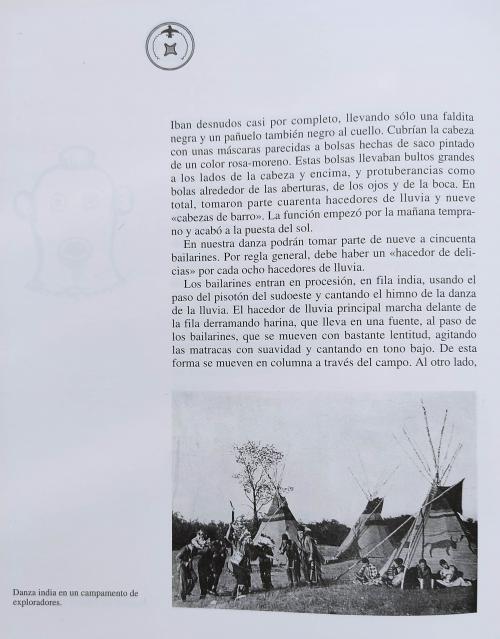 Iban desnudos casi por completo, llevando sólo una faldita negra y un pañuelo también negro al cuello. Cubrían la cabeza con unas máscaras parecidas a bolsas hechas de saco pintado de un color rosa-moreno. Estas bolsas llevaban bultos grandes a los lados de la cabeza y encima, y protuberancias como bolas alrededor de las aberturas, de los ojos y de la boca. En total, tomaron parte cuarenta hacedores de lluvia y nueve «cabezas de barro». La función empezó por la mañana temprano y acabó a la puesta del sol.

En nuestra danza podrán tomar parte de nueve a cincuenta bailarines. Por regla general, debe haber un «hacedor de delicias» por cada ocho hacedores de lluvia.

Los bailarines entran en procesión, en fila india, usando el paso del pisotón del sudoeste y cantando el himno de la danza de la lluvia. El hacedor de lluvia principal marcha delante de la fila derramando harina, que lleva en una fuente, al paso de los bailarines, que se mueven con bastante lentitud, agitando las matracas con suavidad y cantando en tono bajo. De esta forma se mueven en columna a través del campo. Al otro lado,

Danza india en un campamento de exploradores.